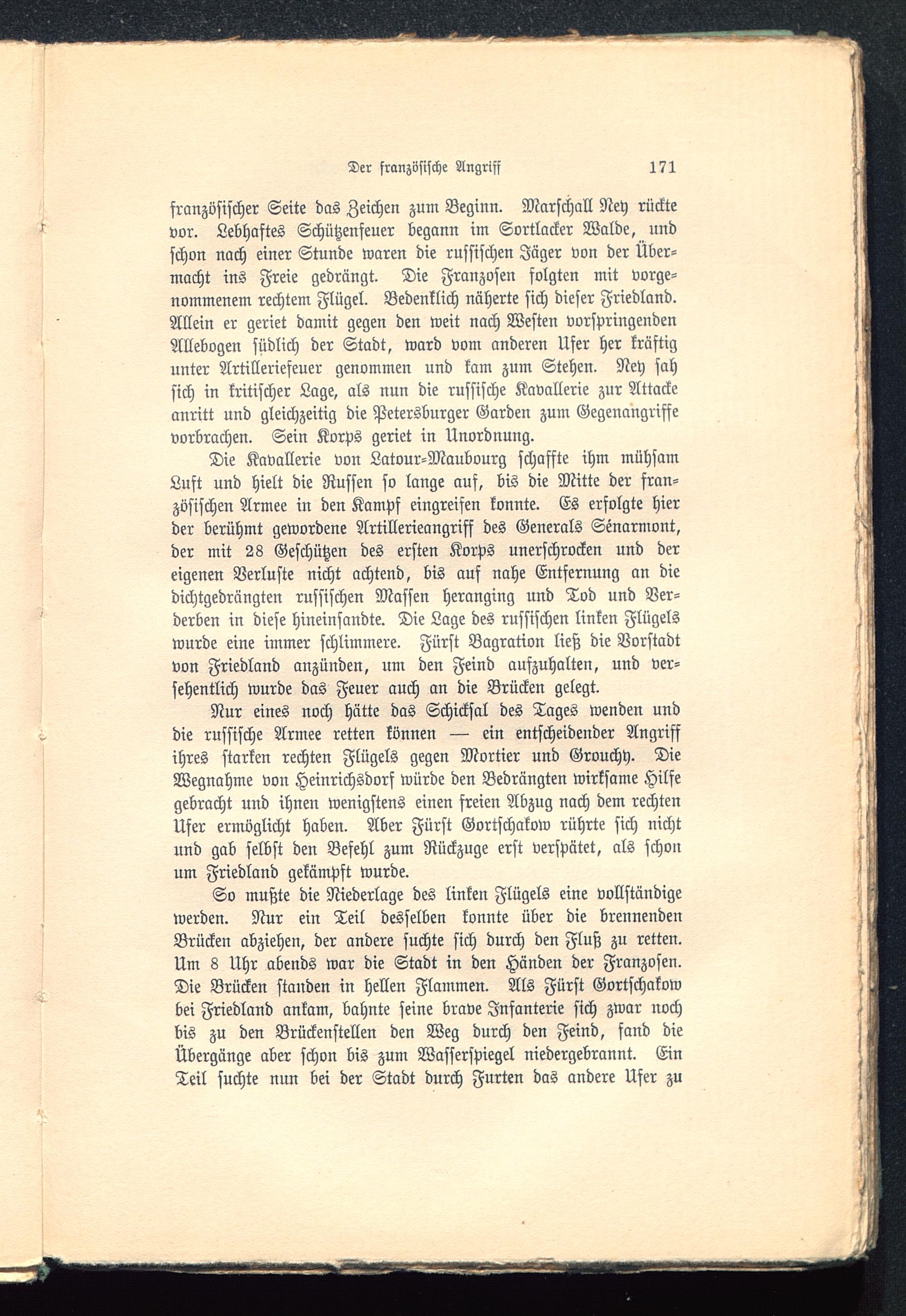 Der französische Angriff 171

französischer Seite das Zeichen zum Beginn. Marschall Ney rückte vor. Lebhaftes Schützenfeuer begann im Sortlacker Walde, und schon nach einer Stunde waren die russischen Jäger von der Übermacht ins Freie gedrängt. Die Franzosen folgten mit vorgenommenem rechtem Flügel. Bedenklich näherte sich dieser Friedland. Allein er geriet damit gegen den weit nach Westen vorspringenden Allebogen südlich der Stadt, ward vom anderen Ufer her kräftig unter Artilleriefeuer genommen und kam zum Stehen. Ney sah sich in kritischer Lage, als nun die russische Kavallerie zur Attacke anritt und gleichzeitig die Petersburger Garden zum Gegenangriffe vorbrachen. Sein Korps geriet in Unordnung.

Die Kavallerie von Latour-Maubourg schaffte ihm mühsam Luft und hielt die Russen so lange auf, bis die Mitte der französischen Armee in den Kampf eingreifen konnte. Es erfolgte hier der berühmt gewordene Artillerieangriff des Generals Sénarmont, der mit 28 Geschützen des ersten Korps unerschrocken und der eigenen Verluste nicht achtend, bis auf nahe Entfernung an die dichtgedrängten russischen Massen heranging und Tod und Verderben in diese hineinsandte. Die Lage des russischen linken Flügels wurde eine immer schlimmere. Fürst Bagration ließ die Vorstadt von Friedland anzünden, um den Feind aufzuhalten, und versehentlich wurde das Feuer auch an die Brücken gelegt.

Nur eines noch hätte das Schicksal des Tages wenden und die russische Armee retten können — ein entscheidender Angriff ihres starken rechten Flügels gegen Mortier und Grouchy. Die Wegnahme von Heinrichsdorf würde den Bedrängten wirksame Hilfe gebracht und ihnen wenigstens einen freien Abzug nach dem rechten Ufer ermöglicht haben. Aber Fürst Gortschakow rührte sich nicht und gab selbst den Befehl zum Rückzuge erst verspätet, als schon um Friedland gekämpft wurde.

So mußte die Niederlage des linken Flügels eine vollständige werden. Nur ein Teil desselben konnte über die brennenden Brücken abziehen, der andere suchte sich durch den Fluß zu retten. Um 8 Uhr abends war die Stadt in den Händen der Franzosen. Die Brücken standen in hellen Flammen. Als Fürst Gortschakow bei Friedland ankam, bahnte seine brave Infanterie sich zwar noch bis zu den Brückenstellen den Weg durch den Feind, fand die Übergänge aber schon bis zum Wasserspiegel niedergebrannt. Ein Teil suchte nun bei der Stadt durch Furten das andere Ufer zu